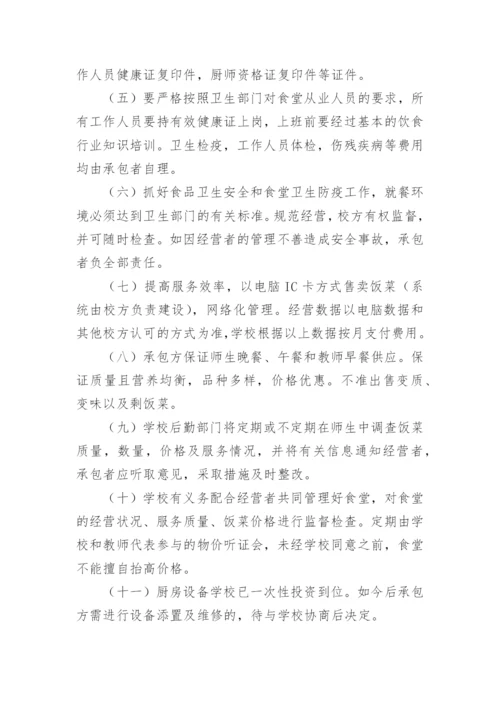 作人员健康证复印件，厨师资格证复印件等证件。

（五）要严格按照卫生部门对食堂从业人员的要求，所有工作人员要持有效健康证上岗，上班前要经过基本的饮食行业知识培训。卫生检疫，工作人员体检，伤残疾病等费用均由承包者自理。

（六）抓好食品卫生安全和食堂卫生防疫工作，就餐环境必须达到卫生部门的有关标准。规范经营，校方有权监督，并可随时检查。如因经营者的管理不善造成安全事故，承包者负全部责任。

（七）提高服务效率，以电脑 IC 卡方式售卖饭菜（系统由校方负责建设），网络化管理。经营数据以电脑数据和其他校方认可的方式为准，学校根据以上数据按月支付费用。

（八）承包方保证师生晚餐、午餐和教师早餐供应。保证质量且营养均衡，品种多样，价格优惠。不准出售变质、变味以及剩饭菜。

（九）学校后勤部门将定期或不定期在师生中调查饭菜质量，数量，价格及服务情况，并将有关信息通知经营者，承包者应听取意见，采取措施及时整改。

（十）学校有义务配合经营者共同管理好食堂，对食堂的经营状况、服务质量、饭菜价格进行监督检查。定期由学校和教师代表参与的物价听证会，未经学校同意之前，食堂不能擅自抬高价格。

（十一）厨房设备学校已一次性投资到位。如今后承包方需进行设备添置及维修的，待与学校协商后决定。